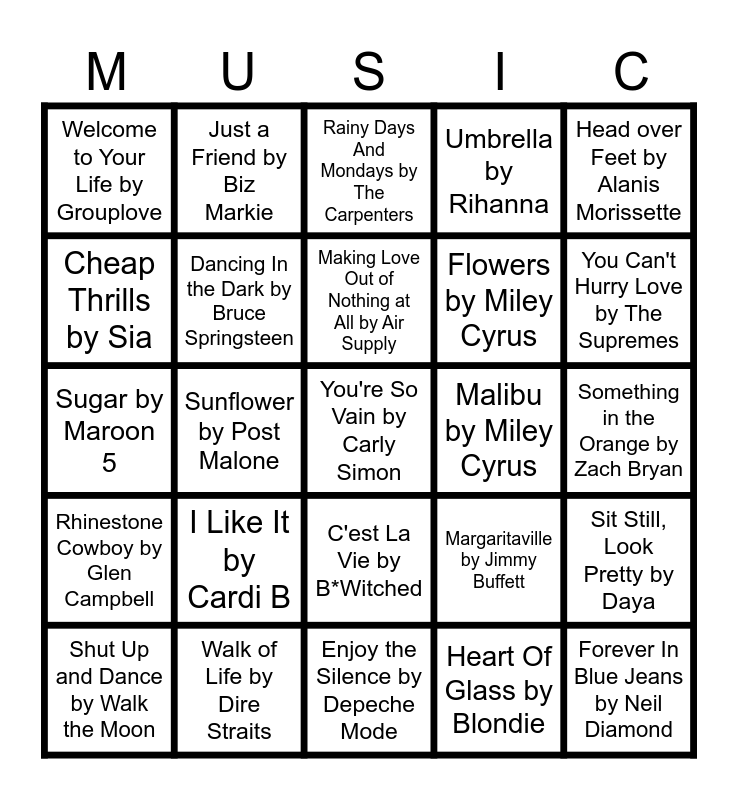 | M | U | S | I | C |
|---|---|---|---|---|
| Welcome to Your Life by Grouplove | Just a Friend by Biz Markie | Rainy Days And Mondays by The Carpenters | Umbrella by Rihanna | Head over Feet by Alanis Morissette |
| Cheap Thrills by Sia | Dancing In the Dark by Bruce Springsteen | Making Love Out of Nothing at All by Air Supply | Flowers by Miley Cyrus | You Can't Hurry Love by The Supremes |
| Sugar by Maroon 5 | Sunflower by Post Malone | You're So Vain by Carly Simon | Malibu by Miley Cyrus | Something in the Orange by Zach Bryan |
| Rhinestone Cowboy by Glen Campbell | I Like It by Cardi B | C'est La Vie by B*Witched | Margaritaville by Jimmy Buffett | Sit Still, Look Pretty by Daya |
| Shut Up and Dance by Walk the Moon | Walk of Life by Dire Straits | Enjoy the Silence by Depeche Mode | Heart Of Glass by Blondie | Forever In Blue Jeans by Neil Diamond |